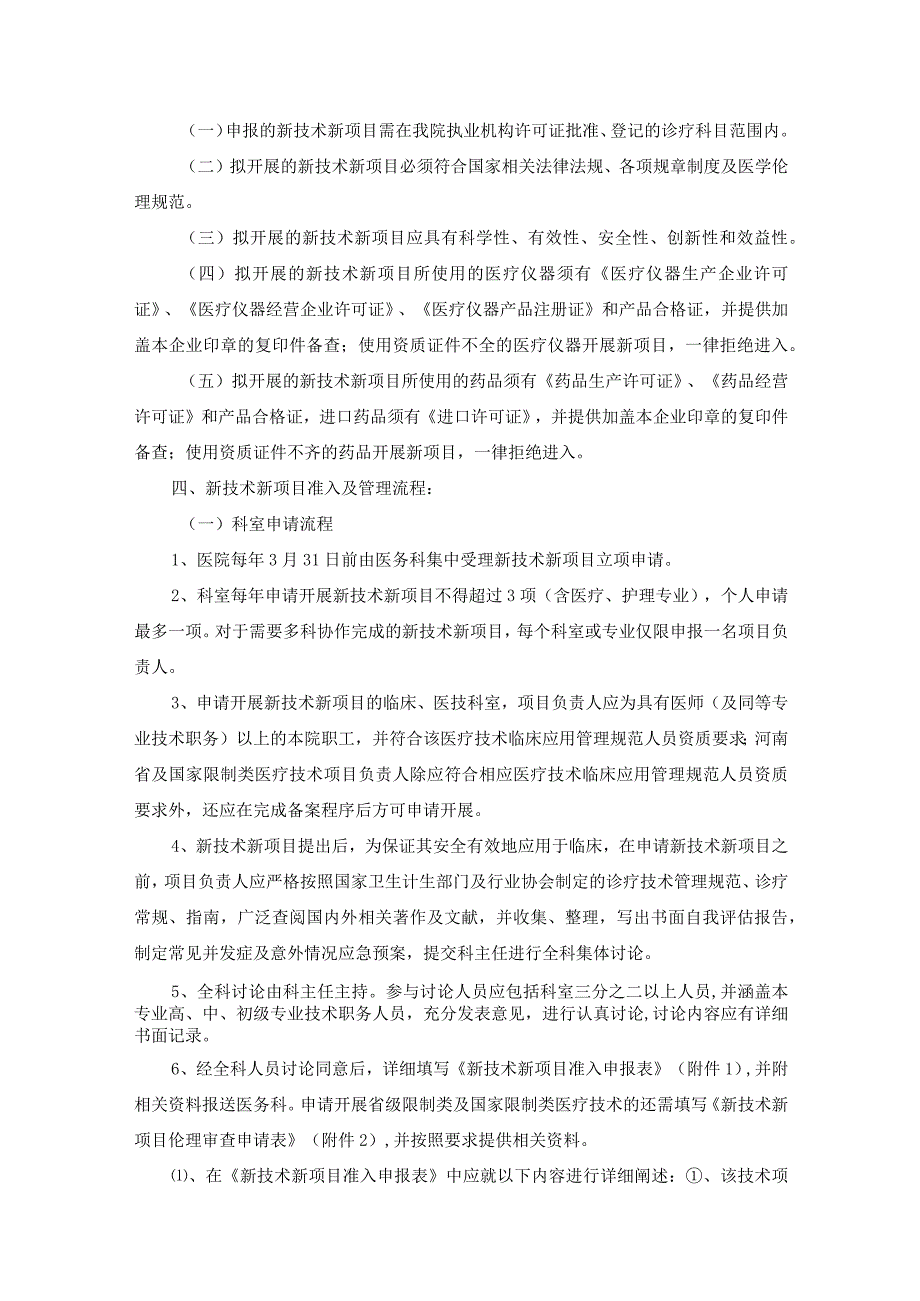 （一）申报的新技术新项目需在我院执业机构许可证批准、登记的诊疗科目范围内。

（二）拟开展的新技术新项目必须符合国家相关法律法规、各项规章制度及医学伦理规范。

（三）拟开展的新技术新项目应具有科学性、有效性、安全性、创新性和效益性。

（四）拟开展的新技术新项目所使用的医疗仪器须有《医疗仪器生产企业许可证》、《医疗仪器经营企业许可证》、《医疗仪器产品注册证》和产品合格证，并提供加盖本企业印章的复印件备查；使用资质证件不全的医疗仪器开展新项目，一律拒绝进入。

（五）拟开展的新技术新项目所使用的药品须有《药品生产许可证》、《药品经营许可证》和产品合格证，进口药品须有《进口许可证》，并提供加盖本企业印章的复印件备查；使用资质证件不齐的药品开展新项目，一律拒绝进入。

四、新技术新项目准入及管理流程：

（一）科室申请流程

1、医院每年3月31日前由医务科集中受理新技术新项目立项申请。

2、科室每年申请开展新技术新项目不得超过3项（含医疗、护理专业），个人申请最多一项。对于需要多科协作完成的新技术新项目，每个科室或专业仅限申报一名项目负责人。

3、申请开展新技术新项目的临床、医技科室，项目负责人应为具有医师（及同等专业技术职务）以上的本院职工，并符合该医疗技术临床应用管理规范人员资质要求;河南省及国家限制类医疗技术项目负责人除应符合相应医疗技术临床应用管理规范人员资质要求外，还应在完成备案程序后方可申请开展。

4、新技术新项目提出后，为保证其安全有效地应用于临床，在申请新技术新项目之前，项目负责人应严格按照国家卫生计生部门及行业协会制定的诊疗技术管理规范、诊疗常规、指南，广泛查阅国内外相关著作及文献，并收集、整理，写出书面自我评估报告，制定常见并发症及意外情况应急预案，提交科主任进行全科集体讨论。

5、全科讨论由科主任主持。参与讨论人员应包括科室三分之二以上人员，并涵盖本专业高、中、初级专业技术职务人员，充分发表意见，进行认真讨论，讨论内容应有详细书面记录。

6、经全科人员讨论同意后，详细填写《新技术新项目准入申报表》（附件1），并附相关资料报送医务科。申请开展省级限制类及国家限制类医疗技术的还需填写《新技术新项目伦理审查申请表》（附件2），并按照要求提供相关资料。

⑴、在《新技术新项目准入申报表》中应就以下内容进行详细阐述：①、该技术项